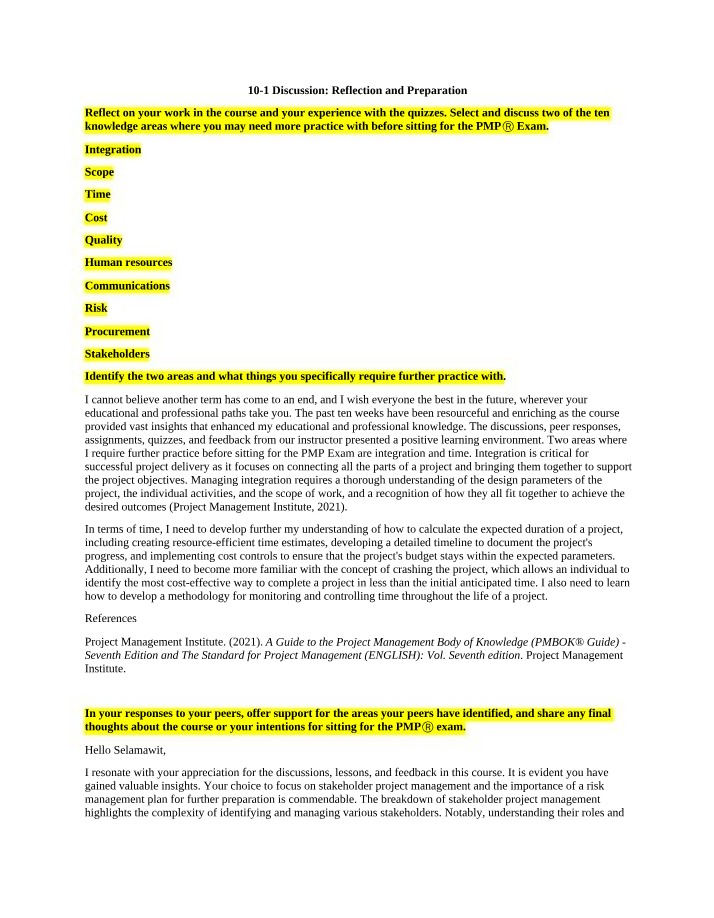 10-1 Discussion: Reflection and Preparation

Reflect on your work in the course and your experience with the quizzes. Select and discuss two of the ten knowledge areas where you may need more practice with before sitting for the PMPⓇ Exam.

Integration

Scope

Time

Cost

Quality

Human resources

Communications

Risk

Procurement

Stakeholders

Identify the two areas and what things you specifically require further practice with.

I cannot believe another term has come to an end, and I wish everyone the best in the future, wherever your educational and professional paths take you. The past ten weeks have been resourceful and enriching as the course provided vast insights that enhanced my educational and professional knowledge. The discussions, peer responses, assignments, quizzes, and feedback from our instructor presented a positive learning environment. Two areas where I require further practice before sitting for the PMP Exam are integration and time. Integration is critical for successful project delivery as it focuses on connecting all the parts of a project and bringing them together to support the project objectives. Managing integration requires a thorough understanding of the design parameters of the project, the individual activities, and the scope of work, and a recognition of how they all fit together to achieve the desired outcomes (Project Management Institute, 2021).

In terms of time, I need to develop further my understanding of how to calculate the expected duration of a project, including creating resource-efficient time estimates, developing a detailed timeline to document the project's progress, and implementing cost controls to ensure that the project's budget stays within the expected parameters. Additionally, I need to become more familiar with the concept of crashing the project, which allows an individual to identify the most cost-effective way to complete a project in less than the initial anticipated time. I also need to learn how to develop a methodology for monitoring and controlling time throughout the life of a project.

References

Project Management Institute. (2021). A Guide to the Project Management Body of Knowledge (PMBOK® Guide) - Seventh Edition and The Standard for Project Management (ENGLISH): Vol. Seventh edition. Project Management Institute.

In your responses to your peers, offer support for the areas your peers have identified, and share any final thoughts about the course or your intentions for sitting for the PMPⓇ exam.

Hello Selamawit,

I resonate with your appreciation for the discussions, lessons, and feedback in this course. It is evident you have gained valuable insights. Your choice to focus on stakeholder project management and the importance of a risk management plan for further preparation is commendable. The breakdown of stakeholder project management highlights the complexity of identifying and managing various stakeholders. Notably, understanding their roles and